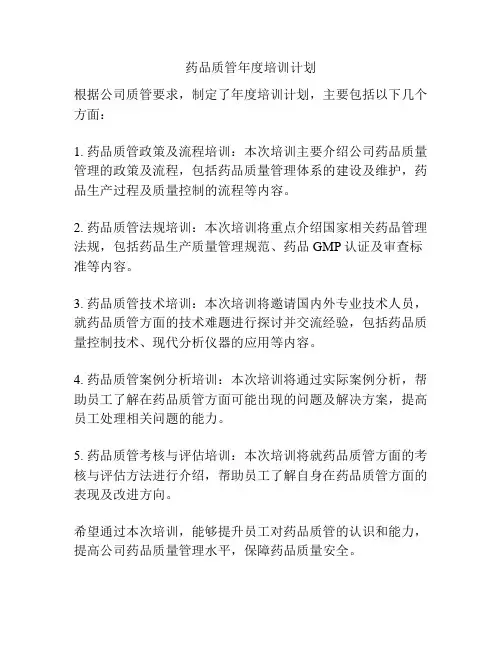 药品质管年度培训计划

根据公司质管要求，制定了年度培训计划，主要包括以下几个方面：

1. 药品质管政策及流程培训：本次培训主要介绍公司药品质量管理的政策及流程，包括药品质量管理体系的建设及维护，药品生产过程及质量控制的流程等内容。

2. 药品质管法规培训：本次培训将重点介绍国家相关药品管理法规，包括药品生产质量管理规范、药品 GMP 认证及审查标准等内容。

3. 药品质管技术培训：本次培训将邀请国内外专业技术人员，就药品质管方面的技术难题进行探讨并交流经验，包括药品质量控制技术、现代分析仪器的应用等内容。

4. 药品质管案例分析培训：本次培训将通过实际案例分析，帮助员工了解在药品质管方面可能出现的问题及解决方案，提高员工处理相关问题的能力。

5. 药品质管考核与评估培训：本次培训将就药品质管方面的考核与评估方法进行介绍，帮助员工了解自身在药品质管方面的表现及改进方向。

希望通过本次培训，能够提升员工对药品质管的认识和能力，提高公司药品质量管理水平，保障药品质量安全。